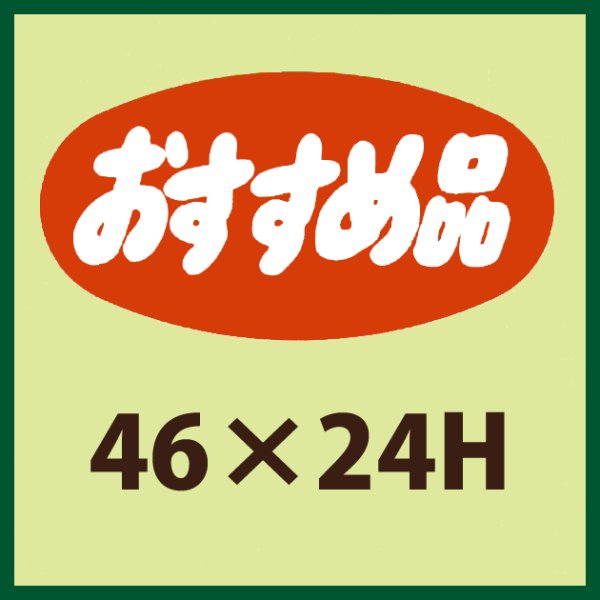 おすすめ品

46×24H